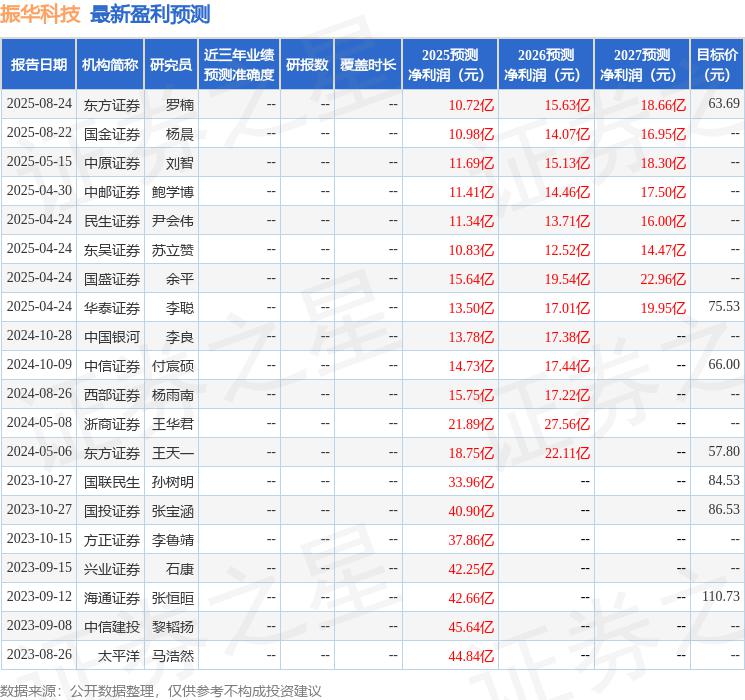 振华科技 最新盈利预测

| 报告日期 | 机构简称 | 研究员 | 近三年业绩预测准确度 | 研报数 | 覆盖时长 | 2025预测净利润（元） | 2026预测净利润（元） | 2027预测净利润（元） | 目标价(元) |
|---|---|---|---|---|---|---|---|---|---|
| 2025-08-24 | 东方证券 | 罗楠 | -- | -- | -- | 10.72亿 | 15.63亿 | 18.66亿 | 63.69 |
| 2025-08-22 | 国金证券 | 杨晨 | -- | -- | -- | 10.98亿 | 14.07亿 | 16.95亿 | -- |
| 2025-05-15 | 中原证券 | 刘智 | -- | -- | -- | 11.69亿 | 15.13亿 | 18.30亿 | -- |
| 2025-04-30 | 中邮证券 | 鲍学博 | -- | -- | -- | 11.41亿 | 14.46亿 | 17.50亿 | -- |
| 2025-04-24 | 民生证券 | 尹会伟 | -- | -- | -- | 11.34亿 | 13.71亿 | 16.00亿 | -- |
| 2025-04-24 | 东吴证券 | 苏立赞 | -- | -- | -- | 10.83亿 | 12.52亿 | 14.47亿 | -- |
| 2025-04-24 | 国盛证券 | 余平 | -- | -- | -- | 15.64亿 | 19.54亿 | 22.96亿 | -- |
| 2025-04-24 | 华泰证券 | 李聪 | -- | -- | -- | 13.50亿 | 17.01亿 | 19.95亿 | 75.53 |
| 2024-10-28 | 中国银河 | 李良 | -- | -- | -- | 13.78亿 | 17.38亿 | -- | -- |
| 2024-10-09 | 中信证券 | 付宸硕 | -- | -- | -- | 14.73亿 | 17.44亿 | -- | 66.00 |
| 2024-08-26 | 西部证券 | 杨雨南 | -- | -- | -- | 15.75亿 | 17.22亿 | -- | -- |
| 2024-05-08 | 浙商证券 | 王华君 | -- | -- | -- | 21.89亿 | 27.56亿 | -- | -- |
| 2024-05-06 | 东方证券 | 王天一 | -- | -- | -- | 18.75亿 | 22.11亿 | -- | 57.80 |
| 2023-10-27 | 国联民生 | 孙树明 | -- | -- | -- | 33.96亿 | -- | -- | 84.53 |
| 2023-10-27 | 国投证券 | 张宝涵 | -- | -- | -- | 40.90亿 | -- | -- | 86.53 |
| 2023-10-15 | 方正证券 | 李鲁靖 | -- | -- | -- | 37.86亿 | -- | -- | -- |
| 2023-09-15 | 兴业证券 | 石康 | -- | -- | -- | 42.25亿 | -- | -- | -- |
| 2023-09-12 | 海通证券 | 张恒晅 | -- | -- | -- | 42.66亿 | -- | -- | 110.73 |
| 2023-09-08 | 中信建投 | 黎韬扬 | -- | -- | -- | 45.64亿 | -- | -- | -- |
| 2023-08-26 | 太平洋 | 马浩然 | -- | -- | -- | 44.84亿 | -- | -- | -- |

数据来源：公开数据整理，仅供参考不构成投资建议